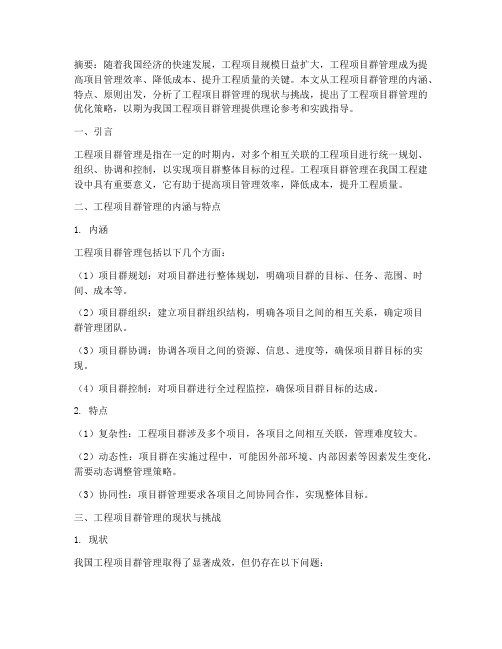 摘要：随着我国经济的快速发展，工程项目规模日益扩大，工程项目群管理成为提高项目管理效率、降低成本、提升工程质量的关键。本文从工程项目群管理的内涵、特点、原则出发，分析了工程项目群管理的现状与挑战，提出了工程项目群管理的优化策略，以期为我国工程项目群管理提供理论参考和实践指导。

一、引言

工程项目群管理是指在一定的时期内，对多个相互关联的工程项目进行统一规划、组织、协调和控制，以实现项目群整体目标的过程。工程项目群管理在我国工程建设中具有重要意义，它有助于提高项目管理效率，降低成本，提升工程质量。

二、工程项目群管理的内涵与特点

1. 内涵

工程项目群管理包括以下几个方面：

（1）项目群规划：对项目群进行整体规划，明确项目群的目标、任务、范围、时间、成本等。

（2）项目群组织：建立项目群组织结构，明确各项目之间的相互关系，确定项目群管理团队。

（3）项目群协调：协调各项目之间的资源、信息、进度等，确保项目群目标的实现。

（4）项目群控制：对项目群进行全过程监控，确保项目群目标的达成。

2. 特点

（1）复杂性：工程项目群涉及多个项目，各项目之间相互关联，管理难度较大。

（2）动态性：项目群在实施过程中，可能因外部环境、内部因素等因素发生变化，需要动态调整管理策略。

（3）协同性：项目群管理要求各项目之间协同合作，实现整体目标。

三、工程项目群管理的现状与挑战

1. 现状

我国工程项目群管理取得了显著成效，但仍存在以下问题：